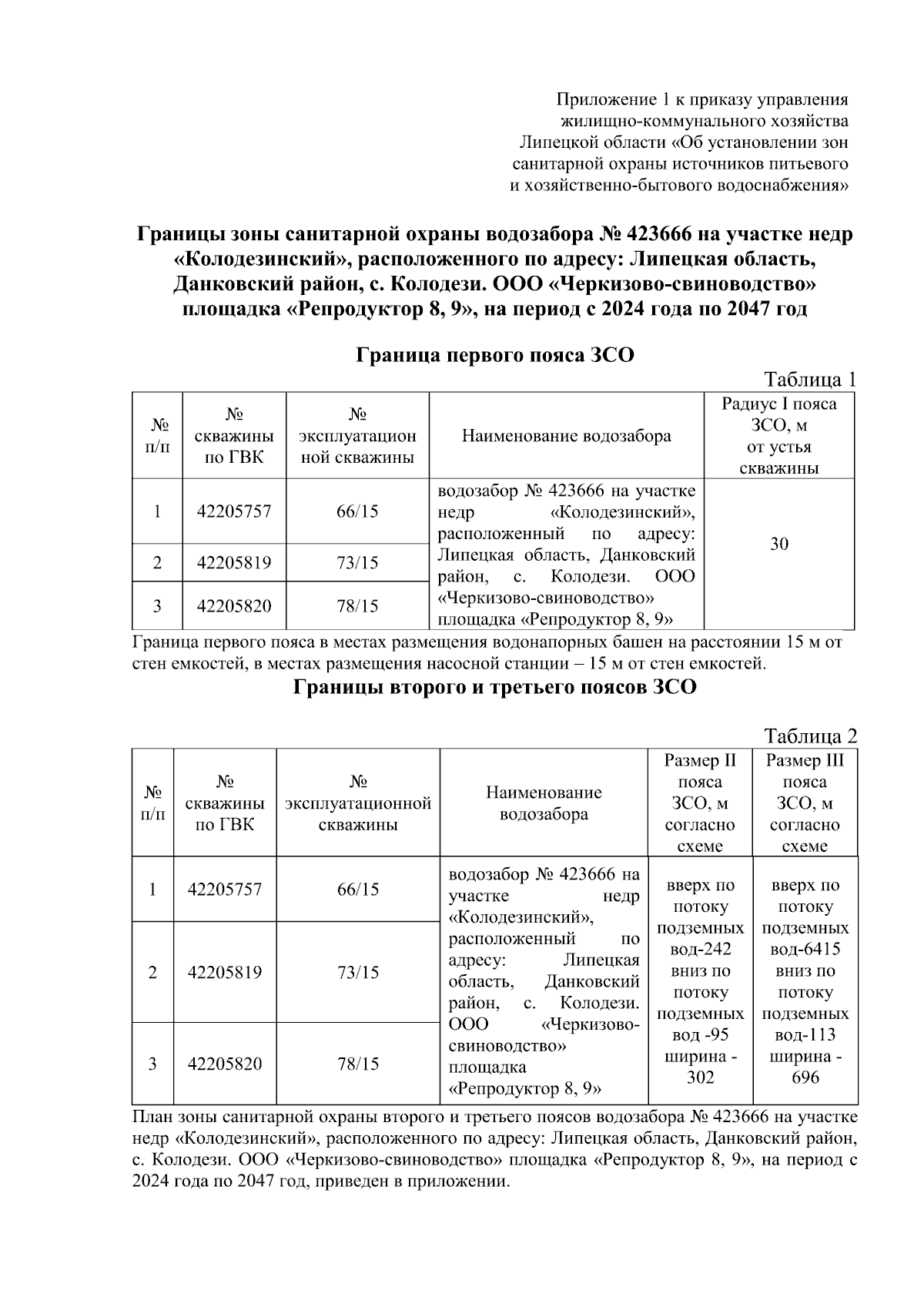 Приложение 1 к приказу управления жилищно-коммунального хозяйства Липецкой области «Об установлении зон санитарной охраны источников питьевого и хозяйственно-бытового водоснабжения»

Границы зоны санитарной охраны водозабора № 423666 на участке недр «Колодезинский», расположенного по адресу: Липецкая область, Данковский район, с. Колодези. ООО «Черкизово-свиноводство» площадка «Репродуктор 8, 9», на период с 2024 года по 2047 год

Граница первого пояса ЗСО

Таблица 1

| № п/п | № скважины по ГВК | № эксплуатационной скважины | Наименование водозабора | Радиус I пояса ЗСО, м от устья скважины |
|---|---|---|---|---|
| 1 | 42205757 | 66/15 | водозабор № 423666 на участке недр «Колодезинский», расположенный по адресу: Липецкая область, Данковский район, с. Колодези. ООО «Черкизово-свиноводство» площадка «Репродуктор 8, 9» | 30 |
| 2 | 42205819 | 73/15 | | |
| 3 | 42205820 | 78/15 | | |

Граница первого пояса в местах размещения водонапорных башен на расстоянии 15 м от стен емкостей, в местах размещения насосной станции – 15 м от стен емкостей.

Границы второго и третьего поясов ЗСО

Таблица 2

| № п/п | № скважины по ГВК | № эксплуатационной скважины | Наименование водозабора | Размер II пояса ЗСО, м согласно схеме | Размер III пояса ЗСО, м согласно схеме |
|---|---|---|---|---|---|
| 1 | 42205757 | 66/15 | водозабор № 423666 на участке недр «Колодезинский», расположенный по адресу: Липецкая область, Данковский район, с. Колодези. ООО «Черкизово-свиноводство» площадка «Репродуктор 8, 9» | вверх по потоку подземных вод-242 вниз по потоку подземных вод -95 ширина - 302 | вверх по потоку подземных вод-6415 вниз по потоку подземных вод-113 ширина - 696 |
| 2 | 42205819 | 73/15 | | | |
| 3 | 42205820 | 78/15 | | | |

План зоны санитарной охраны второго и третьего поясов водозабора № 423666 на участке недр «Колодезинский», расположенного по адресу: Липецкая область, Данковский район, с. Колодези. ООО «Черкизово-свиноводство» площадка «Репродуктор 8, 9», на период с 2024 года по 2047 год, приведен в приложении.